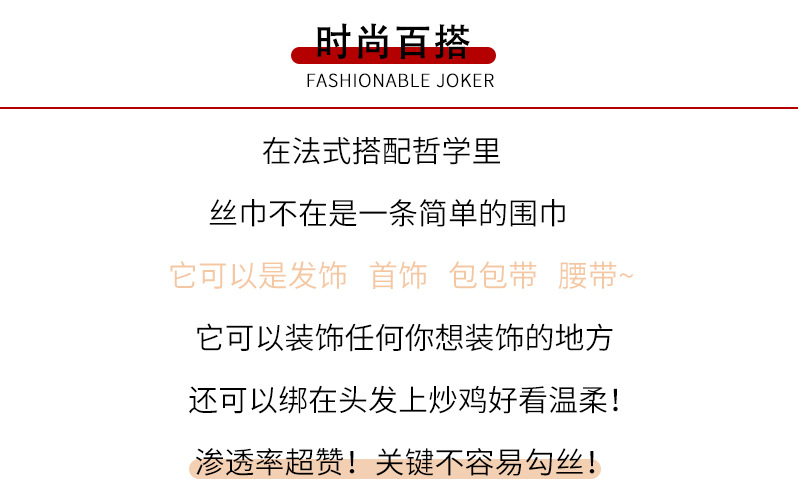 时尚百搭
FASHIONABLE JOKER

在法式搭配哲学里

丝巾不在是一条简单的围巾

它可以是发饰 首饰 包包带 腰带~

它可以装饰任何你想装饰的地方

还可以绑在头发上炒鸡好看温柔！

渗透率超赞！关键不容易勾丝！